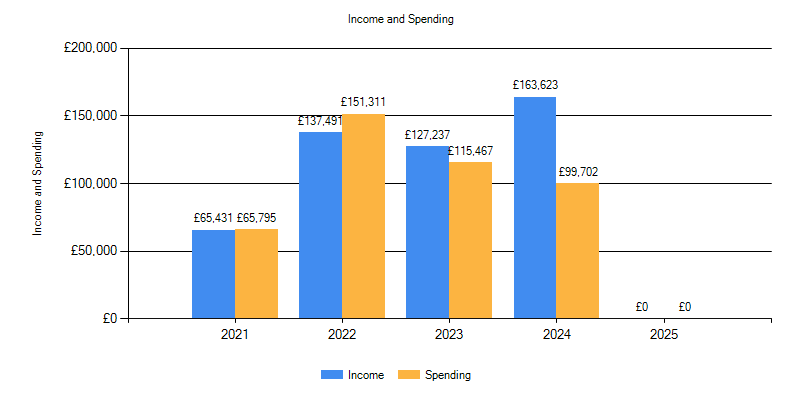 Income and Spending

Income and Spending

£200,000
£150,000
£100,000
£50,000
£0

£65,431 £65,795
£137,491 £151,311
£127,237 £115,467
£163,623 £99,702
£0 £0

2021
2022
2023
2024
2025

Income
Spending